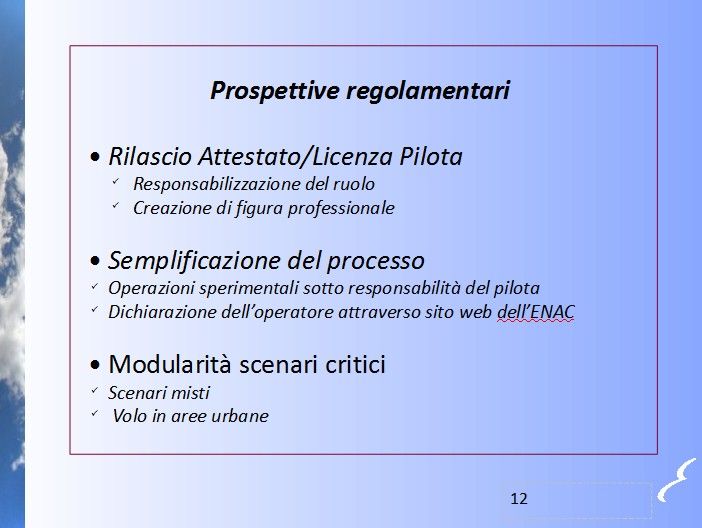 Prospettive regolamentari

• Rilascio Attestato/Licenza Pilota
✓ Responsabilizzazione del ruolo
✓ Creazione di figura professionale

• Semplificazione del processo
✓ Operazioni sperimentali sotto responsabilità del pilota
✓ Dichiarazione dell'operatore attraverso sito web dell'ENAC

• Modularità scenari critici
✓ Scenari misti
✓ Volo in aree urbane

12